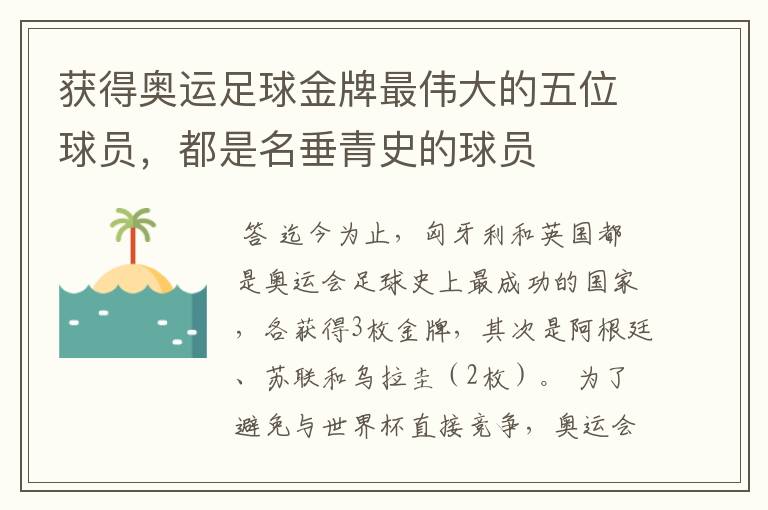 获得奥运足球金牌最伟大的五位球员，都是名垂青史的球员

答 迄今为止，匈牙利和英国都是奥运会足球史上最成功的国家，各获得3枚金牌，其次是阿根廷、苏联和乌拉圭（2枚）。 为了避免与世界杯直接竞争，奥运会